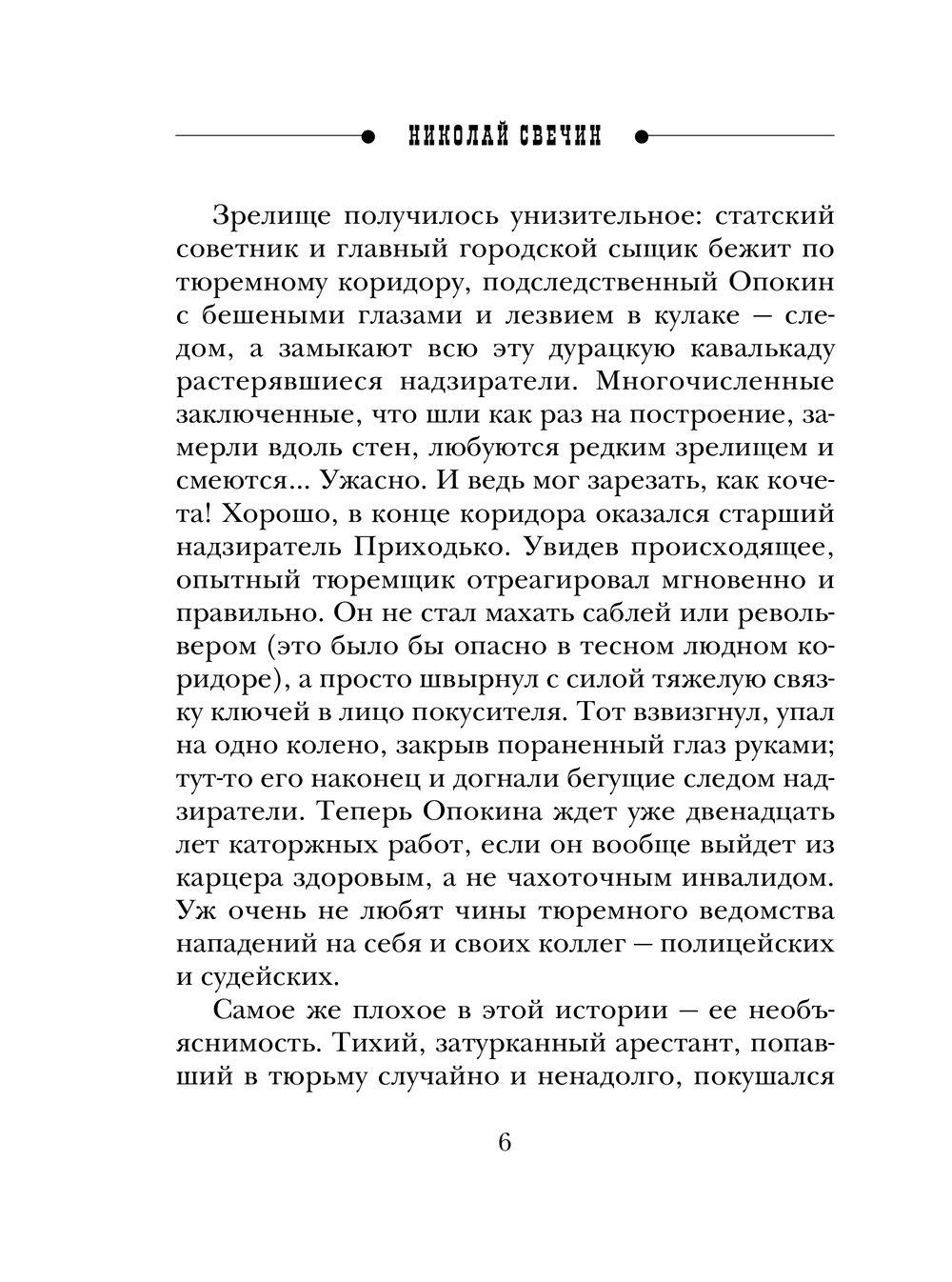 НИКОЛАЙ СВЕЧИН

Зрелище получилось унизительное: статский советник и главный городской сыщик бежит по тюремному коридору, подследственный Опокин с бешеными глазами и лезвием в кулаке — следом, а замыкают всю эту дурацкую кавалькаду растерявшиеся надзиратели. Многочисленные заключенные, что шли как раз на построение, замерли вдоль стен, любуются редким зрелищем и смеются... Ужасно. И ведь мог зарезать, как кочета! Хорошо, в конце коридора оказался старший надзиратель Приходько. Увидев происходящее, опытный тюремщик отреагировал мгновенно и правильно. Он не стал махать саблей или револьвером (это было бы опасно в тесном людном коридоре), а просто швырнул с силой тяжелую связку ключей в лицо покусителя. Тот взвизгнул, упал на одно колено, закрыв пораненный глаз руками; тут-то его наконец и догнали бегущие следом надзиратели. Теперь Опокина ждет уже двенадцать лет каторжных работ, если он вообще выйдет из карцера здоровым, а не чахоточным инвалидом. Уж очень не любят чины тюремного ведомства нападений на себя и своих коллег — полицейских и судейских.

Самое же плохое в этой истории — ее необъяснимость. Тихий, затурканный арестант, попавший в тюрьму случайно и ненадолго, покушался

6